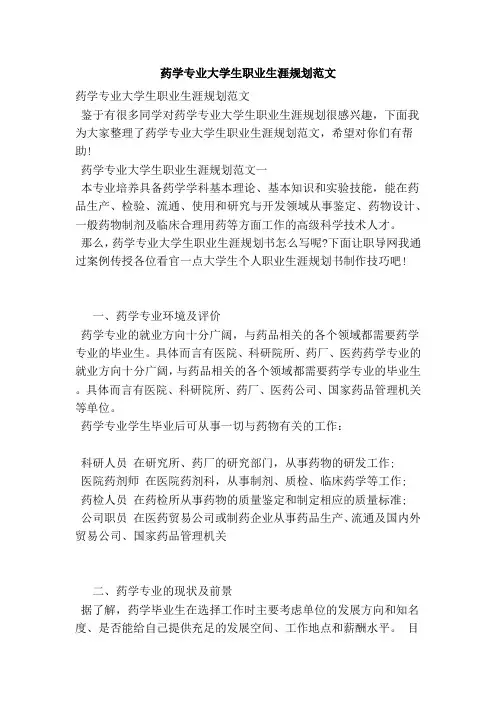 药学专业大学生职业生涯规划范文

药学专业大学生职业生涯规划范文

鉴于有很多同学对药学专业大学生职业生涯规划很感兴趣，下面我为大家整理了药学专业大学生职业生涯规划范文，希望对你们有帮助！

药学专业大学生职业生涯规划范文一

本专业培养具备药学学科基本理论、基本知识和实验技能，能在药品生产、检验、流通、使用和研究与开发领域从事鉴定、药物设计、一般药物制剂及临床合理用药等方面工作的高级科学技术人才。

那么，药学专业大学生职业生涯规划书怎么写呢?下面让职导网我通过案例传授各位看官一点大学生个人职业生涯规划书制作技巧吧！

一、药学专业环境及评价

药学专业的就业方向十分广阔，与药品相关的各个领域都需要药学专业的毕业生。具体而言有医院、科研院所、药厂、医药药学专业的就业方向十分广阔，与药品相关的各个领域都需要药学专业的毕业生。具体而言有医院、科研院所、药厂、医药公司、国家药品管理机关等单位。

药学专业学生毕业后可从事一切与药物有关的工作：

科研人员 在研究所、药厂的研究部门，从事药物的研发工作；

医院药剂师 在医院药剂科，从事制剂、质检、临床药学等工作；

药检人员 在药检所从事药物的质量鉴定和制定相应的质量标准；

公司职员 在医药贸易公司或制药企业从事药品生产、流通及国内外贸易公司、国家药品管理机关

二、药学专业的现状及前景

据了解，药学毕业生在选择工作时主要考虑单位的发展方向和知名度、是否能给自己提供充足的发展空间、工作地点和薪酬水平。 目